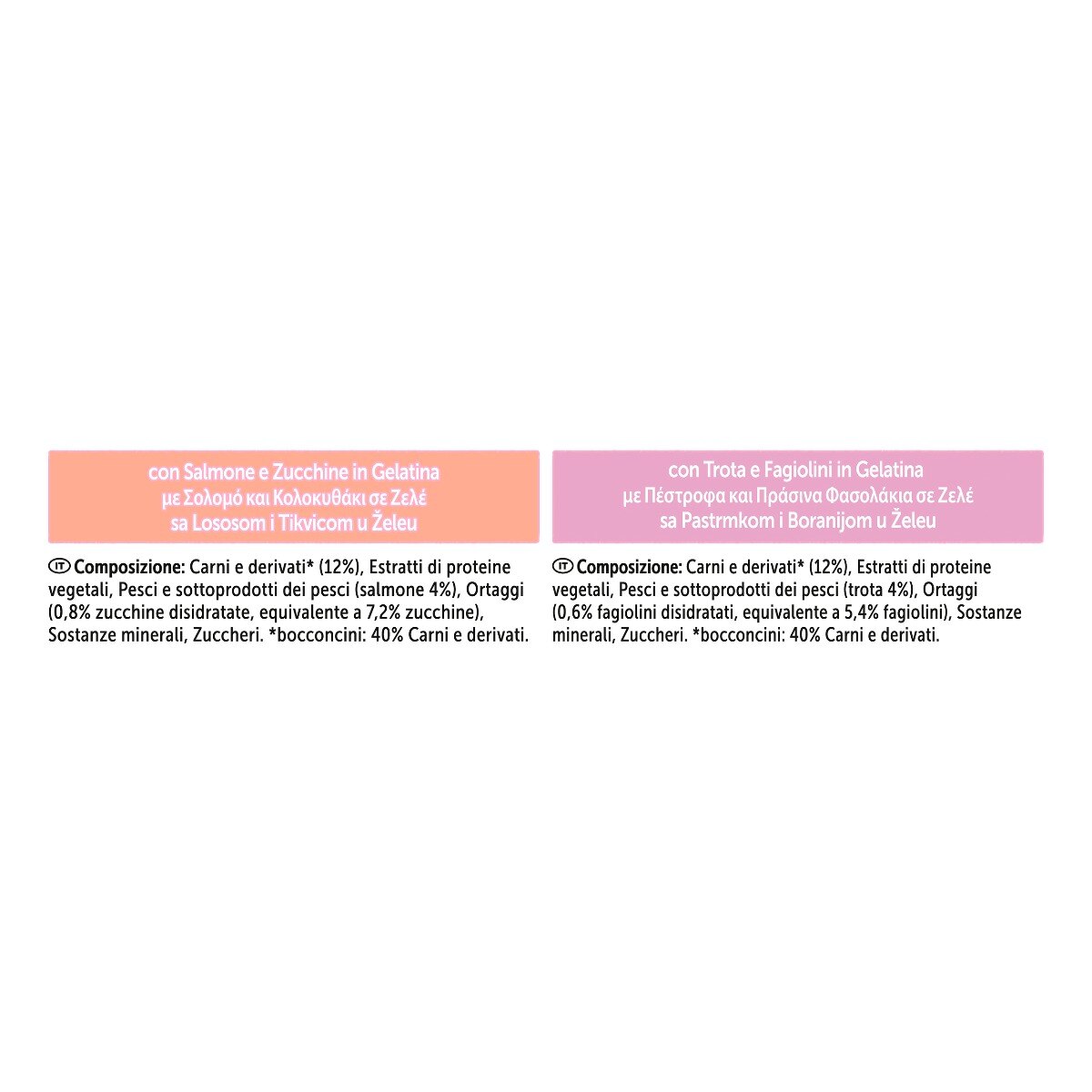 con Salmone e Zucchine in Gelatina
με Σολομό και Κολοκυθάκι σε Ζελέ
sa Lososom i Tikvicom u Želeu

IT Composizione: Carni e derivati* (12%), Estratti di proteine vegetali, Pesci e sottoprodotti dei pesci (salmone 4%), Ortaggi (0,8% zucchine disidratate, equivalente a 7,2% zucchine), Sostanze minerali, Zuccheri. *bocconcini: 40% Carni e derivati.

con Trota e Fagiolini in Gelatina
με Πέστροφα και Πράσινα Φασολάκια σε Ζελέ
sa Pastrmkom i Boranijom u Želeu

IT Composizione: Carni e derivati* (12%), Estratti di proteine vegetali, Pesci e sottoprodotti dei pesci (trota 4%), Ortaggi (0,6% fagiolini disidratati, equivalente a 5,4% fagiolini), Sostanze minerali, Zuccheri. *bocconcini: 40% Carni e derivati.